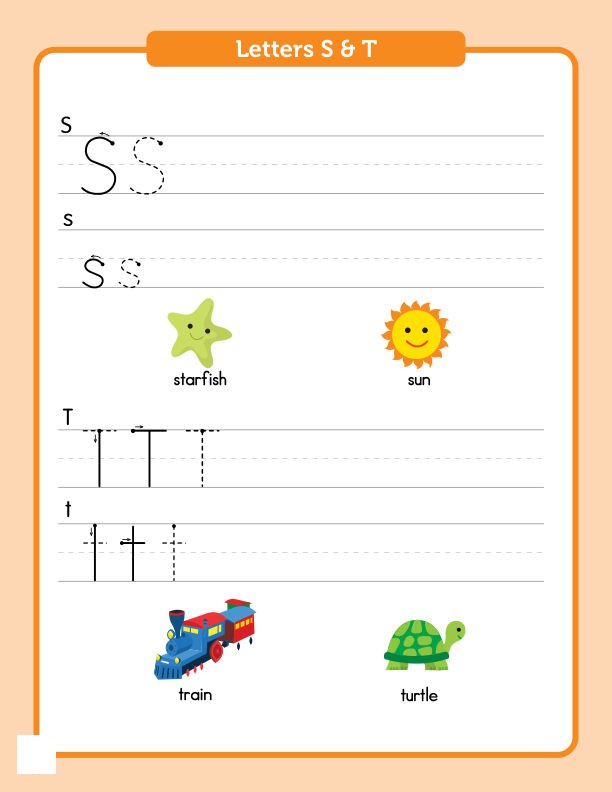 Letters S & T

S

S S

s

s s

starfish

sun

T

T T T

t

t t t

train

turtle